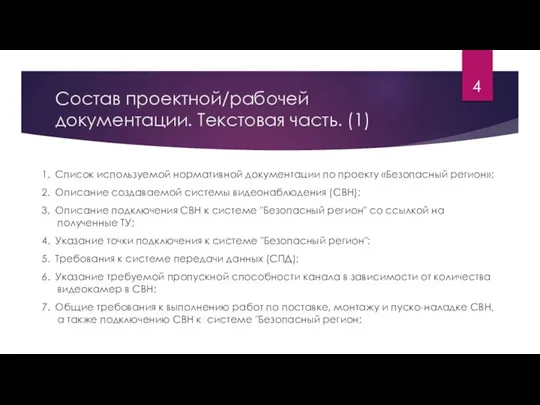 4

Состав проектной/рабочей документации. Текстовая часть. (1)

1. Список используемой нормативной документации по проекту «Безопасный регион»;
2. Описание создаваемой системы видеонаблюдения (СВН);
3. Описание подключения СВН к системе "Безопасный регион" со ссылкой на полученные ТУ;
4. Указание точки подключения к системе "Безопасный регион";
5. Требования к системе передачи данных (СПД);
6. Указание требуемой пропускной способности канала в зависимости от количества видеокамер в СВН;
7. Общие требования к выполнению работ по поставке, монтажу и пуско-наладке СВН, а также подключению СВН к системе "Безопасный регион;